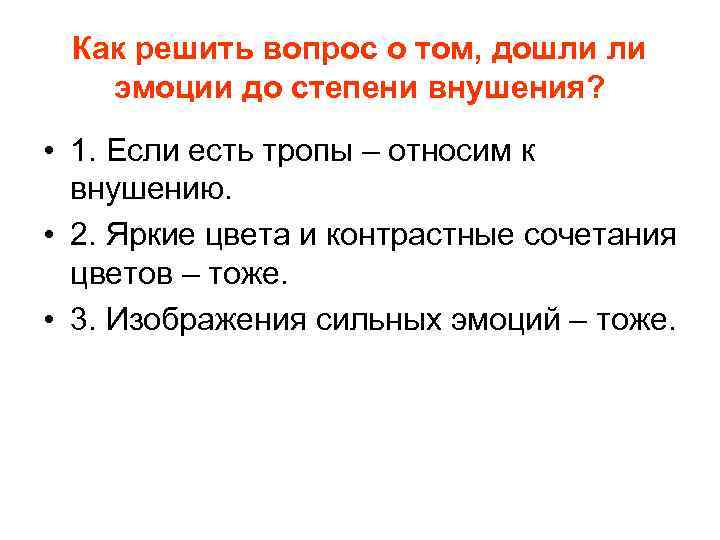 Как решить вопрос о том, дошли ли эмоции до степени внушения?

• 1. Если есть тропы – относим к внушению.

• 2. Яркие цвета и контрастные сочетания цветов – тоже.

• 3. Изображения сильных эмоций – тоже.